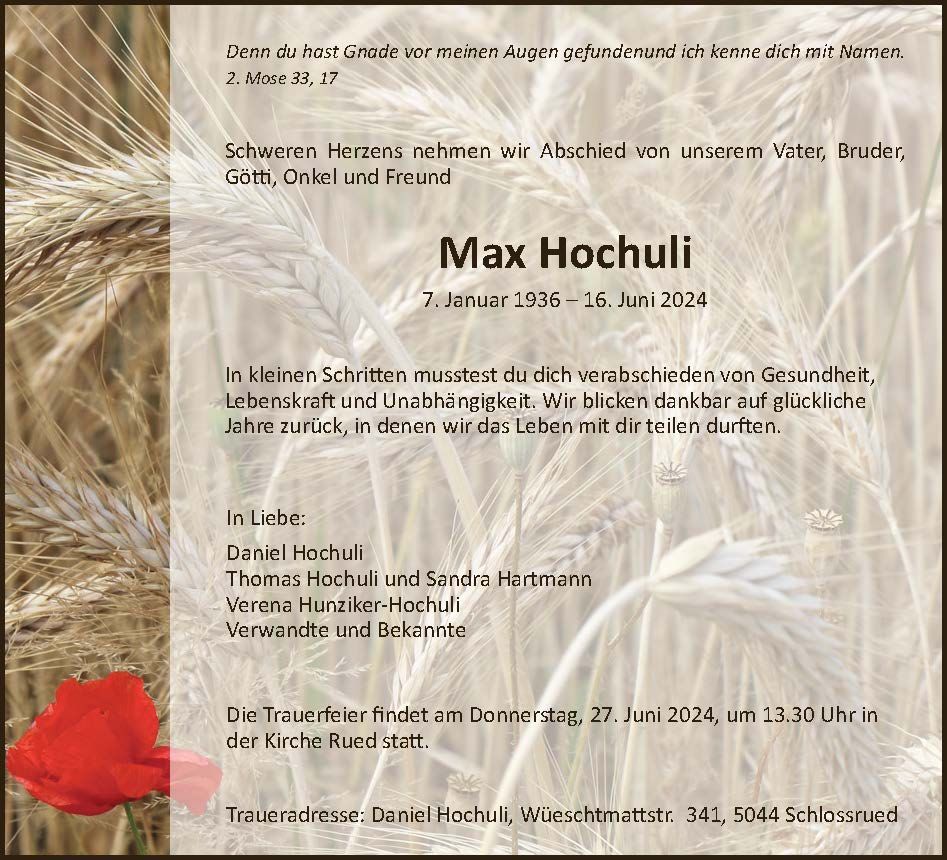 Denn du hast Gnade vor meinen Augen gefundenund ich kenne dich mit Namen.
2. Mose 33, 17

Schweren Herzens nehmen wir Abschied von unserem Vater, Bruder, Götti, Onkel und Freund

Max Hochuli

7. Januar 1936 – 16. Juni 2024

In kleinen Schritten musstest du dich verabschieden von Gesundheit, Lebenskraft und Unabhängigkeit. Wir blicken dankbar auf glückliche Jahre zurück, in denen wir das Leben mit dir teilen durften.

In Liebe:

Daniel Hochuli
Thomas Hochuli und Sandra Hartmann
Verena Hunziker-Hochuli
Verwandte und Bekannte

Die Trauerfeier findet am Donnerstag, 27. Juni 2024, um 13.30 Uhr in der Kirche Rued statt.

Traueradresse: Daniel Hochuli, Wüeschtmattstr. 341, 5044 Schlossrued